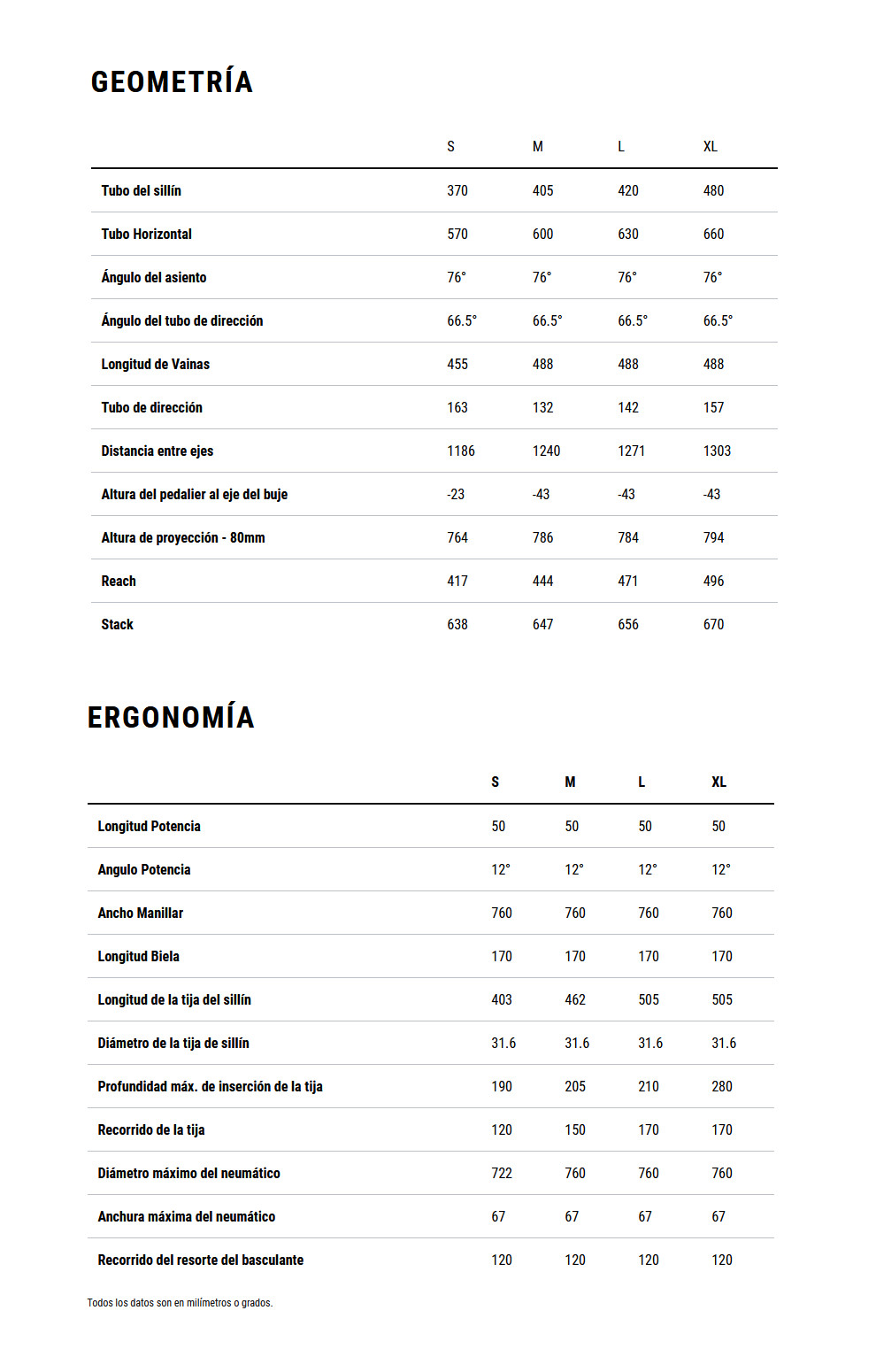 GEOMETRÍA

|  | S | M | L | XL |
|---|---|---|---|---|
| Tubo del sillín | 370 | 405 | 420 | 480 |
| Tubo Horizontal | 570 | 600 | 630 | 660 |
| Ángulo del asiento | 76° | 76° | 76° | 76° |
| Ángulo del tubo de dirección | 66.5° | 66.5° | 66.5° | 66.5° |
| Longitud de Vainas | 455 | 488 | 488 | 488 |
| Tubo de dirección | 163 | 132 | 142 | 157 |
| Distancia entre ejes | 1186 | 1240 | 1271 | 1303 |
| Altura del pedalier al eje del buje | -23 | -43 | -43 | -43 |
| Altura de proyección - 80mm | 764 | 786 | 784 | 794 |
| Reach | 417 | 444 | 471 | 496 |
| Stack | 638 | 647 | 656 | 670 |

ERGONOMÍA

|  | S | M | L | XL |
|---|---|---|---|---|
| Longitud Potencia | 50 | 50 | 50 | 50 |
| Angulo Potencia | 12° | 12° | 12° | 12° |
| Ancho Manillar | 760 | 760 | 760 | 760 |
| Longitud Biela | 170 | 170 | 170 | 170 |
| Longitud de la tija del sillín | 403 | 462 | 505 | 505 |
| Diámetro de la tija de sillín | 31.6 | 31.6 | 31.6 | 31.6 |
| Profundidad máx. de inserción de la tija | 190 | 205 | 210 | 280 |
| Recorrido de la tija | 120 | 150 | 170 | 170 |
| Diámetro máximo del neumático | 722 | 760 | 760 | 760 |
| Anchura máxima del neumático | 67 | 67 | 67 | 67 |
| Recorrido del resorte del basculante | 120 | 120 | 120 | 120 |

Todos los datos son en milímetros o grados.